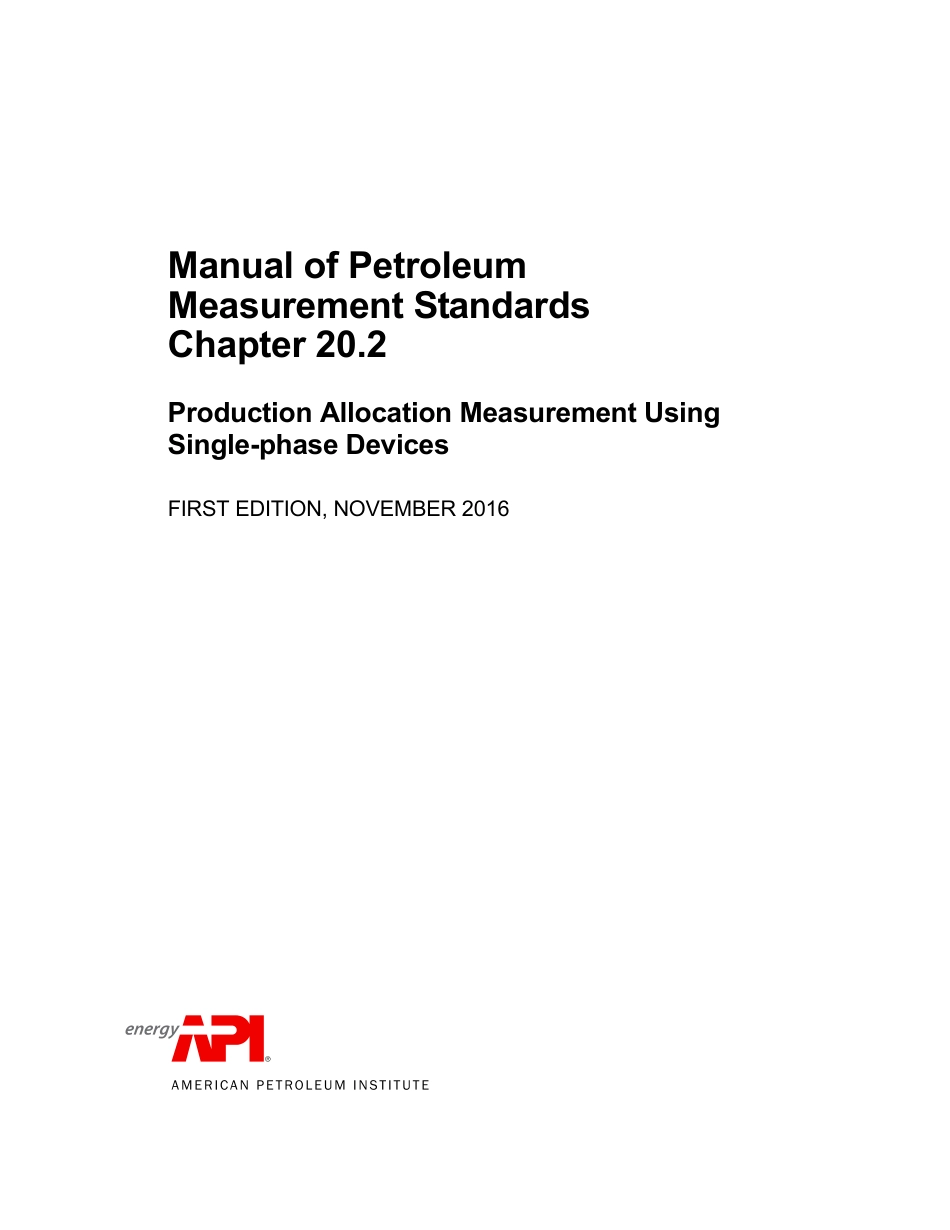 Manual of Petroleum
Measurement Standards
Chapter 20.2

Production Allocation Measurement Using
Single-phase Devices

FIRST EDITION, NOVEMBER 2016

energy API®
AMERICAN PETROLEUM INSTITUTE